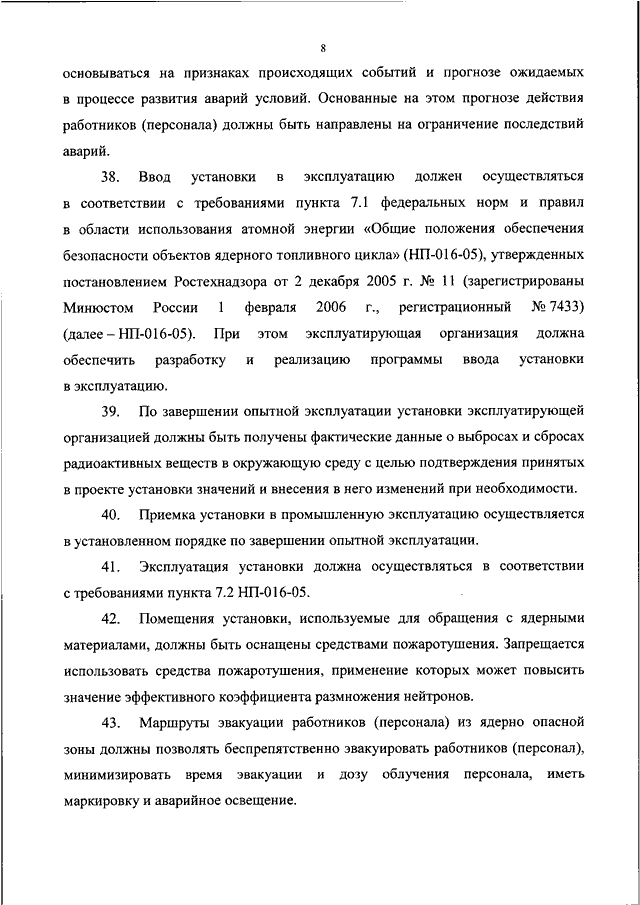 8

основываться на признаках происходящих событий и прогнозе ожидаемых в процессе развития аварий условий. Основанные на этом прогнозе действия работников (персонала) должны быть направлены на ограничение последствий аварий.

38. Ввод установки в эксплуатацию должен осуществляться в соответствии с требованиями пункта 7.1 федеральных норм и правил в области использования атомной энергии «Общие положения обеспечения безопасности объектов ядерного топливного цикла» (НП-016-05), утвержденных постановлением Ростехнадзора от 2 декабря 2005 г. № 11 (зарегистрированы Минюстом России 1 февраля 2006 г., регистрационный № 7433) (далее – НП-016-05). При этом эксплуатирующая организация должна обеспечить разработку и реализацию программы ввода установки в эксплуатацию.

39. По завершении опытной эксплуатации установки эксплуатирующей организацией должны быть получены фактические данные о выбросах и сбросах радиоактивных веществ в окружающую среду с целью подтверждения принятых в проекте установки значений и внесения в него изменений при необходимости.

40. Приемка установки в промышленную эксплуатацию осуществляется в установленном порядке по завершении опытной эксплуатации.

41. Эксплуатация установки должна осуществляться в соответствии с требованиями пункта 7.2 НП-016-05.

42. Помещения установки, используемые для обращения с ядерными материалами, должны быть оснащены средствами пожаротушения. Запрещается использовать средства пожаротушения, применение которых может повысить значение эффективного коэффициента размножения нейтронов.

43. Маршруты эвакуации работников (персонала) из ядерно опасной зоны должны позволять беспрепятственно эвакуировать работников (персонал), минимизировать время эвакуации и дозу облучения персонала, иметь маркировку и аварийное освещение.